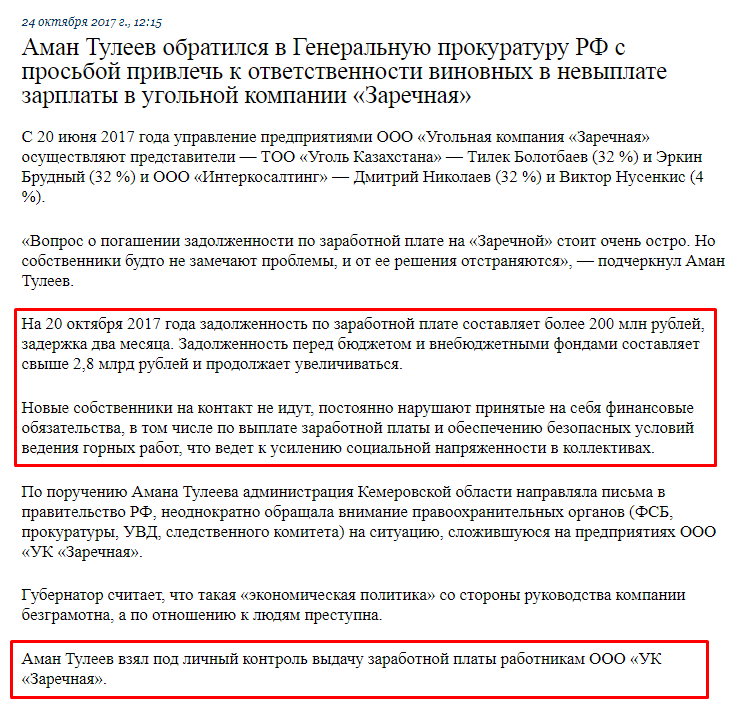 24 октября 2017 г., 12:15

Аман Тулеев обратился в Генеральную прокуратуру РФ с просьбой привлечь к ответственности виновных в невыплате зарплаты в угольной компании «Заречная»

С 20 июня 2017 года управление предприятиями ООО «Угольная компания «Заречная» осуществляют представители — ТОО «Уголь Казахстана» — Тилек Болотбаев (32 %) и Эркин Брудный (32 %) и ООО «Интеркосалтинг» — Дмитрий Николаев (32 %) и Виктор Нусенкис (4 %).

«Вопрос о погашении задолженности по заработной плате на «Заречной» стоит очень остро. Но собственники будто не замечают проблемы, и от ее решения отстраняются», — подчеркнул Аман Тулеев.

На 20 октября 2017 года задолженность по заработной плате составляет более 200 млн рублей, задержка два месяца. Задолженность перед бюджетом и внебюджетными фондами составляет свыше 2,8 млрд рублей и продолжает увеличиваться.

Новые собственники на контакт не идут, постоянно нарушают принятые на себя финансовые обязательства, в том числе по выплате заработной платы и обеспечению безопасных условий ведения горных работ, что ведет к усилению социальной напряженности в коллективах.

По поручению Амана Тулеева администрация Кемеровской области направляла письма в правительство РФ, неоднократно обращала внимание правоохранительных органов (ФСБ, прокуратуры, УВД, следственного комитета) на ситуацию, сложившуюся на предприятиях ООО «УК «Заречная».

Губернатор считает, что такая «экономическая политика» со стороны руководства компании безграмотна, а по отношению к людям преступна.

Аман Тулеев взял под личный контроль выдачу заработной платы работникам ООО «УК «Заречная».